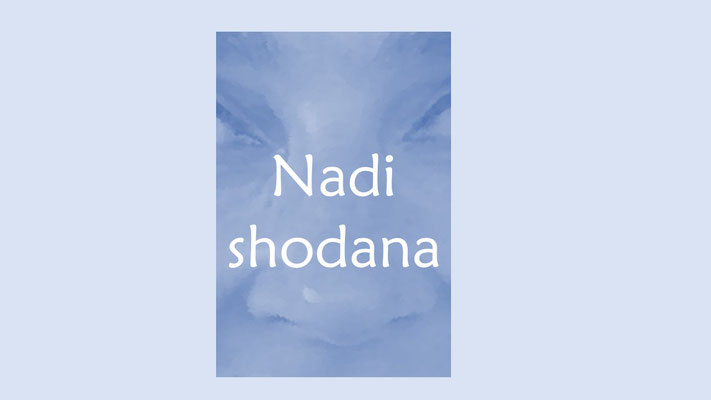 Nadi shodana